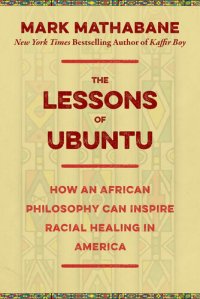 MARK MATHABANE
New York Times Bestselling Author of Kaffir Boy

THE
LESSONS
OF
UBUNTU

HOW AN AFRICAN PHILOSOPHY CAN INSPIRE RACIAL HEALING IN AMERICA